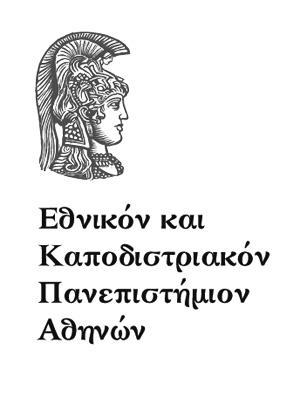 Εθνικόν και Καποδιστριακόν Πανεπιστήμιον Αθηνών